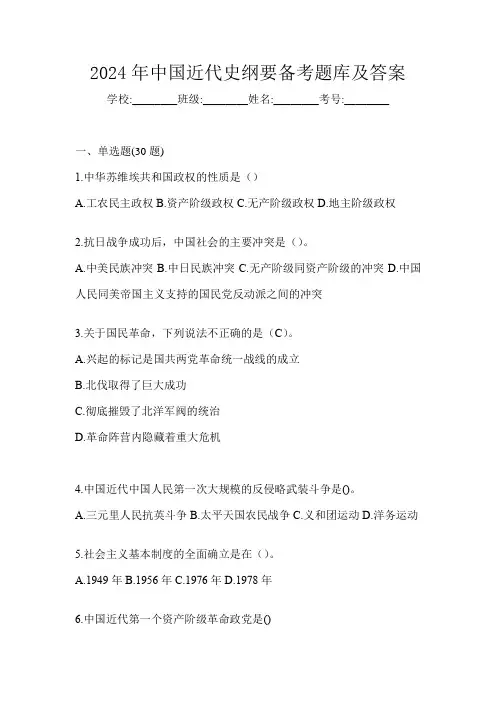 2024年中国近代史纲要备考题库及答案

学校:________班级:________姓名:________考号:________

一、单选题(30题)

1.中华苏维埃共和国政权的性质是（）

A.工农民主政权 B.资产阶级政权 C.无产阶级政权 D.地主阶级政权

2.抗日战争成功后，中国社会的主要冲突是（）。

A.中美民族冲突 B.中日民族冲突 C.无产阶级同资产阶级的冲突 D.中国人民同美帝国主义支持的国民党反动派之间的冲突

3.关于国民革命，下列说法不正确的是（C）。

A.兴起的标记是国共两党革命统一战线的成立

B.北伐取得了巨大成功

C.彻底摧毁了北洋军阀的统治

D.革命阵营内隐藏着重大危机

4.中国近代中国人民第一次大规模的反侵略武装斗争是()。

A.三元里人民抗英斗争 B.太平天国农民战争 C.义和团运动 D.洋务运动

5.社会主义基本制度的全面确立是在（）。

A.1949年 B.1956年 C.1976年 D.1978年

6.中国近代第一个资产阶级革命政党是()